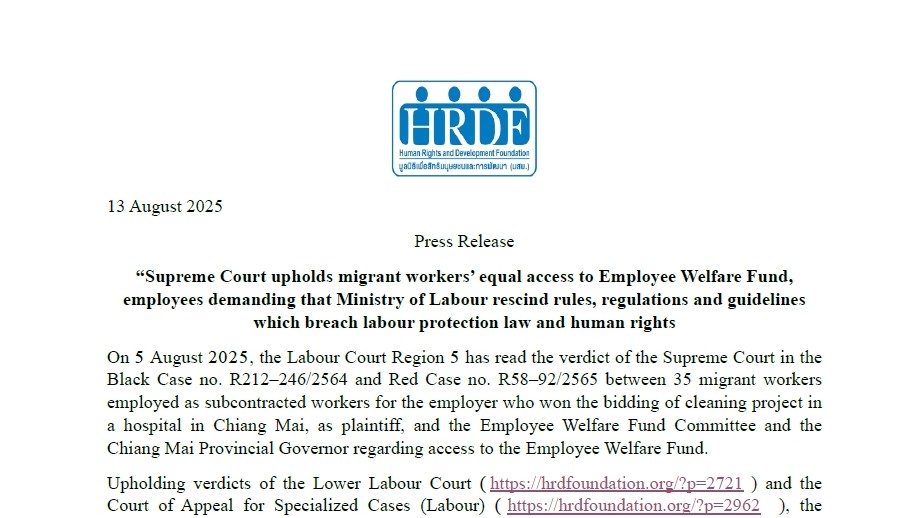 HRDF
Human Rights and Development Foundation
มูลนิธิเพื่อสิทธิมนุษยชนและการพัฒนา (มสพ.)

13 August 2025

Press Release

“Supreme Court upholds migrant workers’ equal access to Employee Welfare Fund, employees demanding that Ministry of Labour rescind rules, regulations and guidelines which breach labour protection law and human rights

On 5 August 2025, the Labour Court Region 5 has read the verdict of the Supreme Court in the Black Case no. R212–246/2564 and Red Case no. R58–92/2565 between 35 migrant workers employed as subcontracted workers for the employer who won the bidding of cleaning project in a hospital in Chiang Mai, as plaintiff, and the Employee Welfare Fund Committee and the Chiang Mai Provincial Governor regarding access to the Employee Welfare Fund.

Upholding verdicts of the Lower Labour Court ( https://hrdfoundation.org/?p=2721 ) and the Court of Appeal for Specialized Cases (Labour) ( https://hrdfoundation.org/?p=2962 ), the